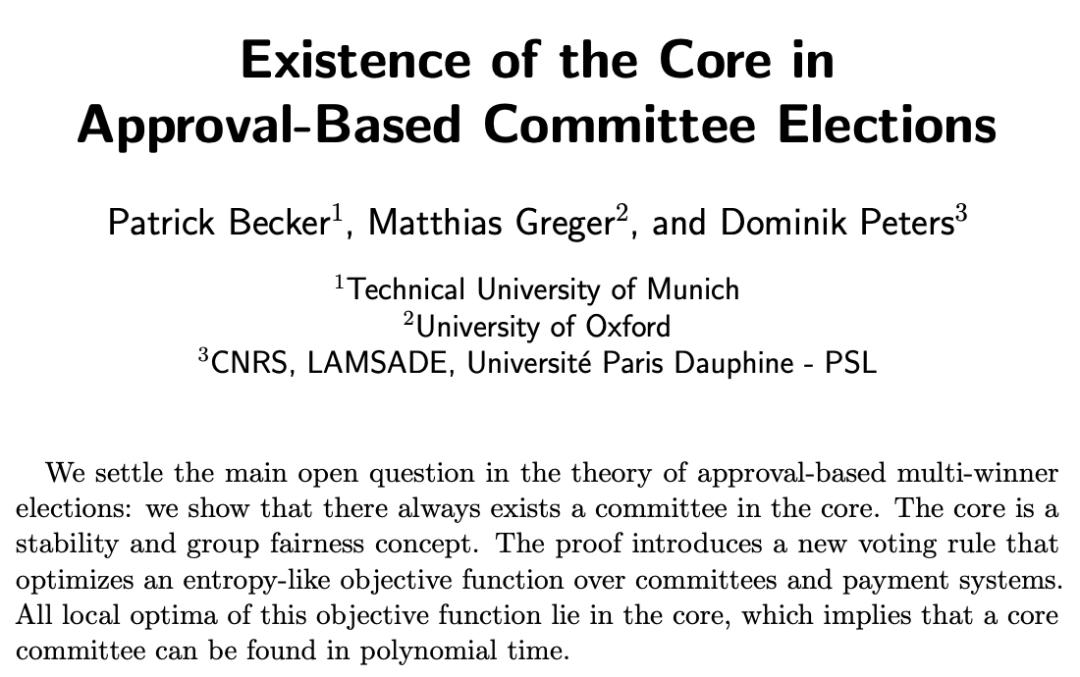 Existence of the Core in Approval-Based Committee Elections

Patrick Becker$^{1}$, Matthias Greger$^{2}$, and Dominik Peters$^{3}$

$^{1}$Technical University of Munich
$^{2}$University of Oxford
$^{3}$CNRS, LAMSADE, Université Paris Dauphine - PSL

We settle the main open question in the theory of approval-based multi-winner elections: we show that there always exists a committee in the core. The core is a stability and group fairness concept. The proof introduces a new voting rule that optimizes an entropy-like objective function over committees and payment systems. All local optima of this objective function lie in the core, which implies that a core committee can be found in polynomial time.